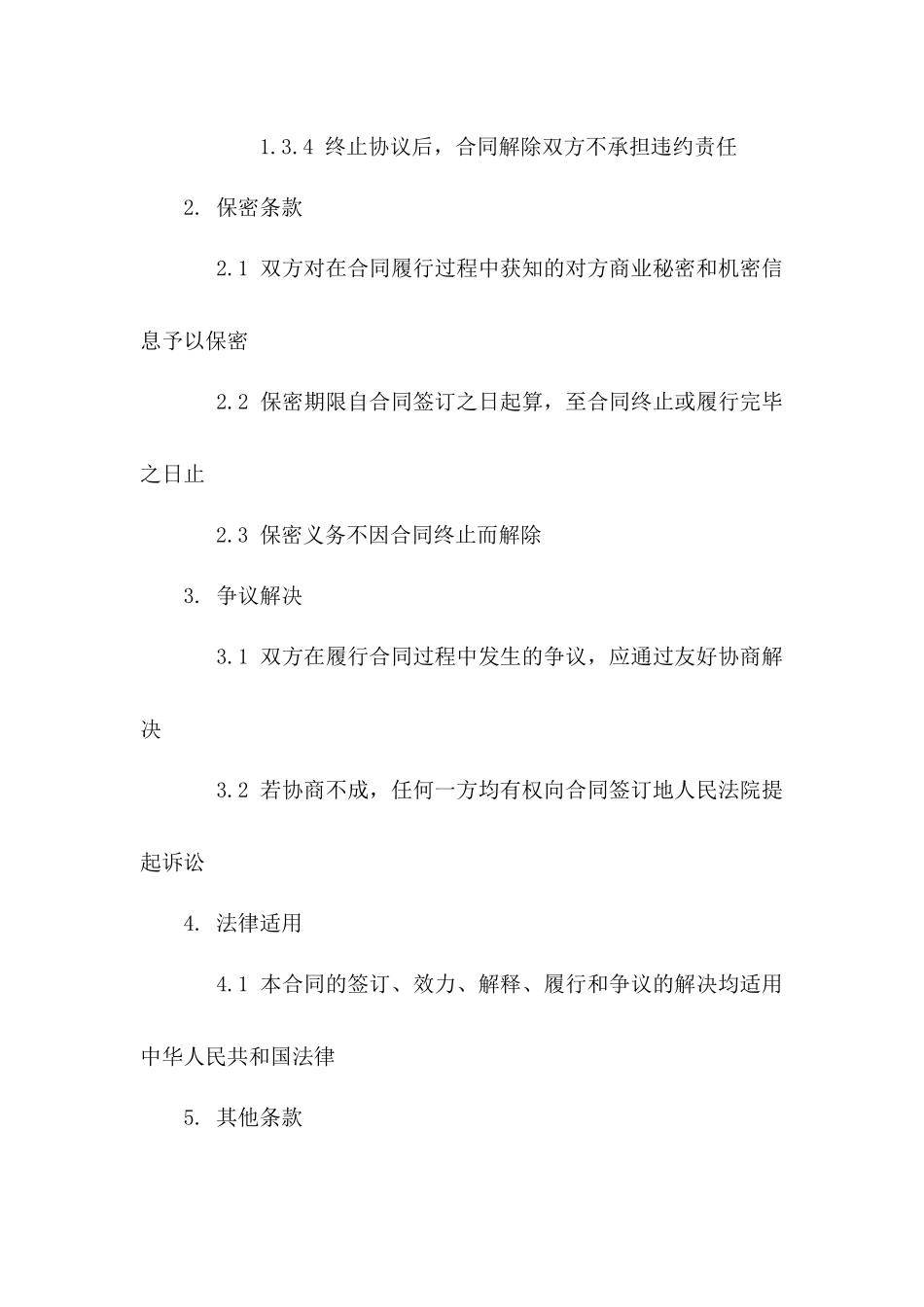 1.3.4 终止协议后，合同解除双方不承担违约责任

2. 保密条款

2.1 双方对在合同履行过程中获知的对方商业秘密和机密信息予以保密

2.2 保密期限自合同签订之日起算，至合同终止或履行完毕之日止

2.3 保密义务不因合同终止而解除

3. 争议解决

3.1 双方在履行合同过程中发生的争议，应通过友好协商解决

3.2 若协商不成，任何一方均有权向合同签订地人民法院提起诉讼

4. 法律适用

4.1 本合同的签订、效力、解释、履行和争议的解决均适用中华人民共和国法律

5. 其他条款